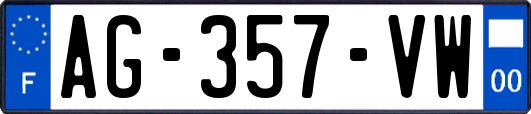 F

AG-357-VW

00